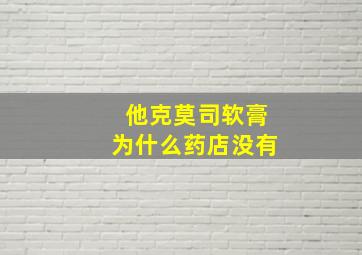 他克莫司软膏
为什么药店没有